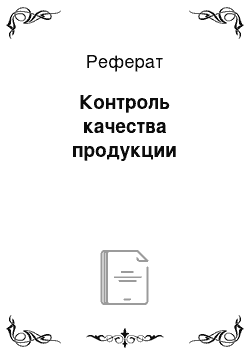 Реферат

Контроль качества продукции